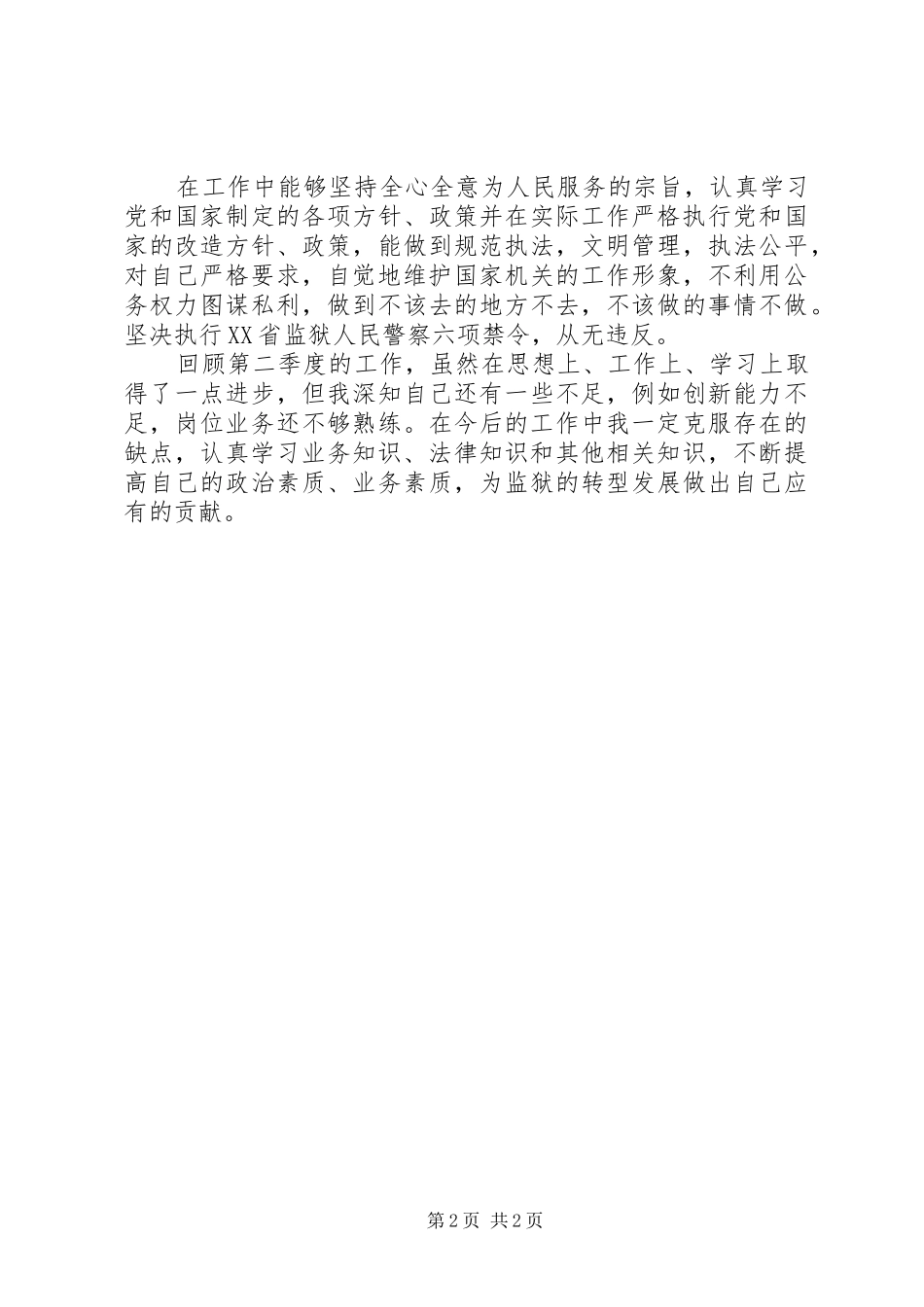 在工作中能够坚持全心全意为人民服务的宗旨，认真学习党和国家制定的各项方针、政策并在实际工作严格执行党和国家的改造方针、政策，能做到规范执法，文明管理，执法公平，对自己严格要求，自觉地维护国家机关的工作形象，不利用公务权力图谋私利，做到不该去的地方不去，不该做的事情不做。坚决执行XX省监狱人民警察六项禁令，从无违反。

回顾第二季度的工作，虽然在思想上、工作上、学习上取得了一点进步，但我深知自己还有一些不足，例如创新能力不足，岗位业务还不够熟练。在今后的工作中我一定克服存在的缺点，认真学习业务知识、法律知识和其他相关知识，不断提高自己的政治素质、业务素质，为监狱的转型发展做出自己应有的贡献。

第2页 共2页